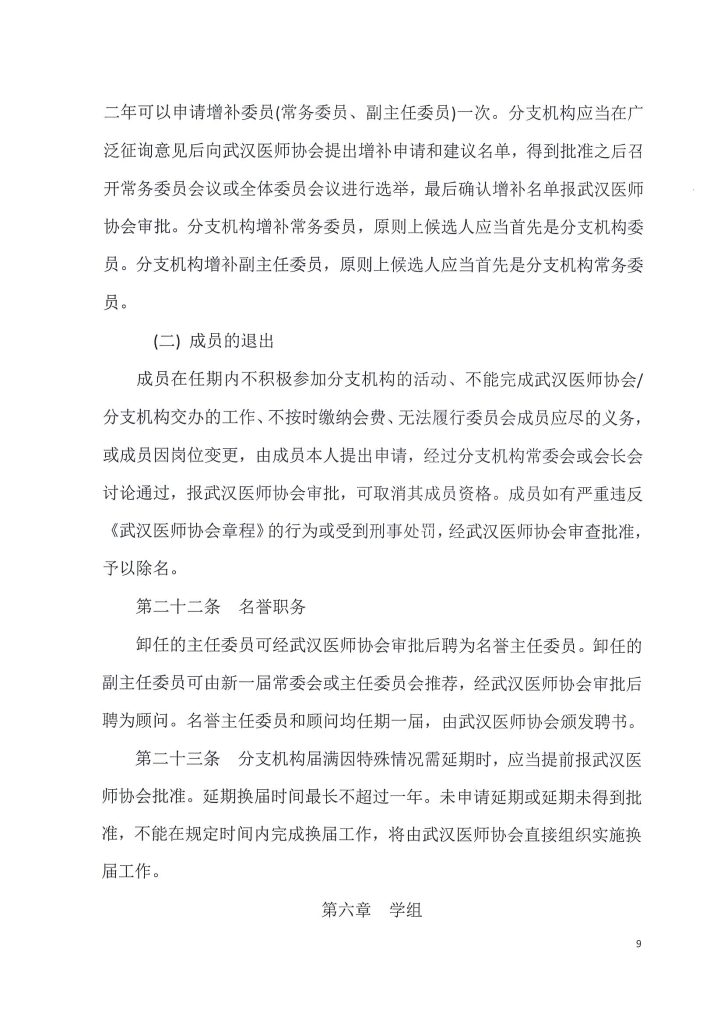 二年可以申请增补委员(常务委员、副主任委员)一次。分支机构应当在广泛征询意见后向武汉医师协会提出增补申请和建议名单，得到批准之后召开常务委员会议或全体委员会议进行选举，最后确认增补名单报武汉医师协会审批。分支机构增补常务委员，原则上候选人应当首先是分支机构委员。分支机构增补副主任委员，原则上候选人应当首先是分支机构常务委员。

(二) 成员的退出

成员在任期内不积极参加分支机构的活动、不能完成武汉医师协会/分支机构交办的工作、不按时缴纳会费、无法履行委员会成员应尽的义务，或成员因岗位变更，由成员本人提出申请，经过分支机构常委会或会长会讨论通过，报武汉医师协会审批，可取消其成员资格。成员如有严重违反《武汉医师协会章程》的行为或受到刑事处罚，经武汉医师协会审查批准，予以除名。

第二十二条　名誉职务

卸任的主任委员可经武汉医师协会审批后聘为名誉主任委员。卸任的副主任委员可由新一届常委会或主任委员会推荐，经武汉医师协会审批后聘为顾问。名誉主任委员和顾问均任期一届，由武汉医师协会颁发聘书。

第二十三条　分支机构届满因特殊情况需延期时，应当提前报武汉医师协会批准。延期换届时间最长不超过一年。未申请延期或延期未得到批准，不能在规定时间内完成换届工作，将由武汉医师协会直接组织实施换届工作。

第六章　学组

9